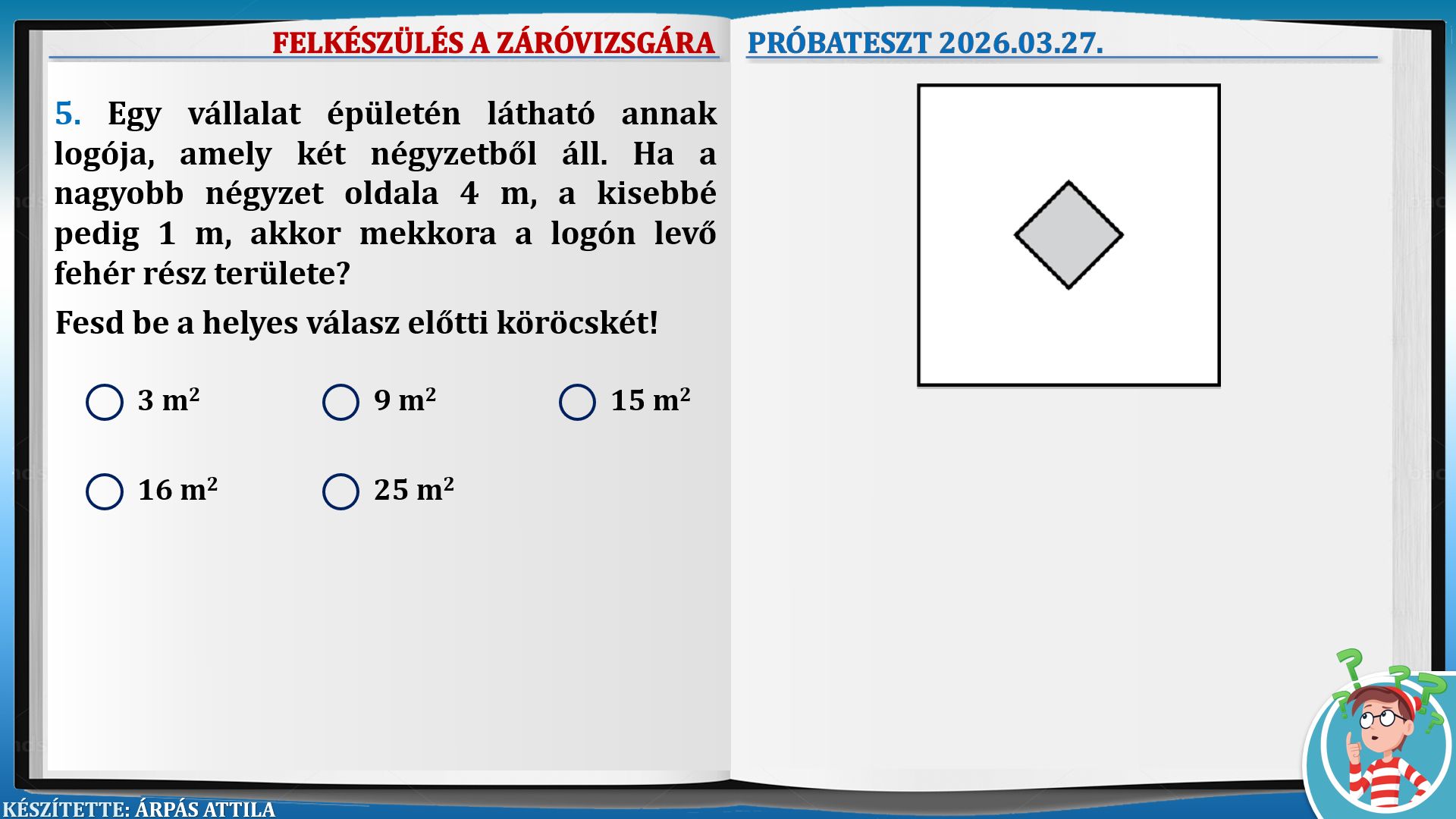 FELKÉSZÜLÉS A ZÁRÓVIZSGÁRA

PRÓBATESZT 2026.03.27.

5. Egy vállalat épületén látható annak logója, amely két négyzetből áll. Ha a nagyobb négyzet oldala 4 m, a kisebbé pedig 1 m, akkor mekkora a logón levő fehér rész területe?

Fesd be a helyes válasz előtti köröcskét!

3 $m^2$

9 $m^2$

15 $m^2$

16 $m^2$

25 $m^2$

KÉSZÍTETTE: ÁRPÁS ATTILA